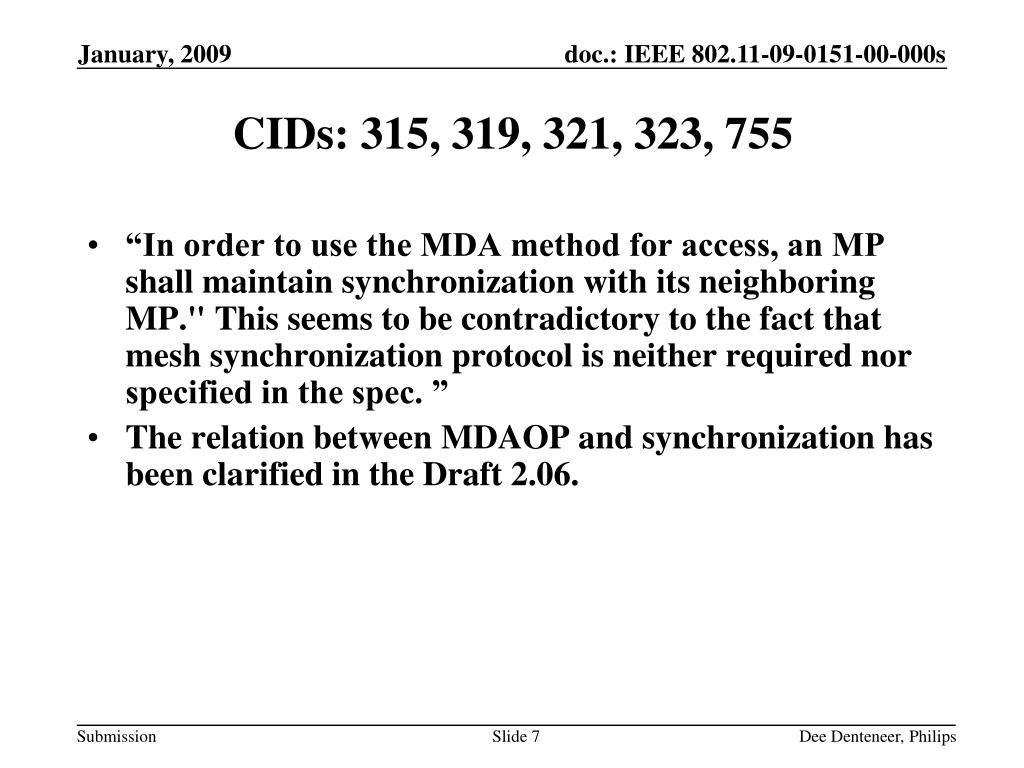 January, 2009

doc.: IEEE 802.11-09-0151-00-000s

CIDs: 315, 319, 321, 323, 755

• “In order to use the MDA method for access, an MP shall maintain synchronization with its neighboring MP." This seems to be contradictory to the fact that mesh synchronization protocol is neither required nor specified in the spec. ”

• The relation between MDAOP and synchronization has been clarified in the Draft 2.06.

Submission

Slide 7

Dee Denteneer, Philips